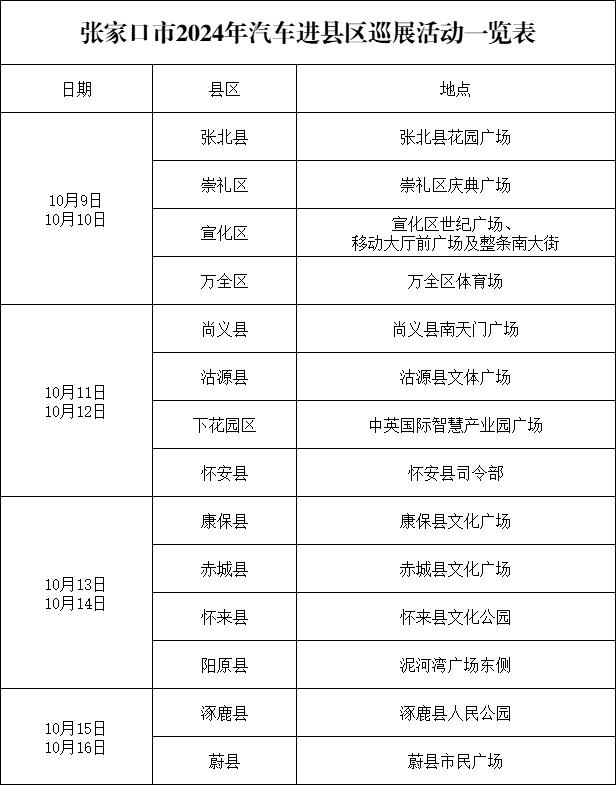 张家口市2024年汽车进县区巡展活动一览表

| 日期 | 县区 | 地点 |
|---|---|---|
| 10月9日 10月10日 | 张北县 | 张北县花园广场 |
| | 崇礼区 | 崇礼区庆典广场 |
| | 宣化区 | 宣化区世纪广场、移动大厅前广场及整条南大街 |
| | 万全区 | 万全区体育场 |
| 10月11日 10月12日 | 尚义县 | 尚义县南天门广场 |
| | 沽源县 | 沽源县文体广场 |
| | 下花园区 | 中英国际智慧产业园广场 |
| | 怀安县 | 怀安县司令部 |
| 10月13日 10月14日 | 康保县 | 康保县文化广场 |
| | 赤城县 | 赤城县文化广场 |
| | 怀来县 | 怀来县文化公园 |
| | 阳原县 | 泥河湾广场东侧 |
| 10月15日 10月16日 | 涿鹿县 | 涿鹿县人民公园 |
| | 蔚县 | 蔚县市民广场 |